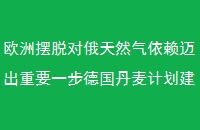 欧洲摆脱对俄天然气依赖迈出重要一步德国丹麦计划建